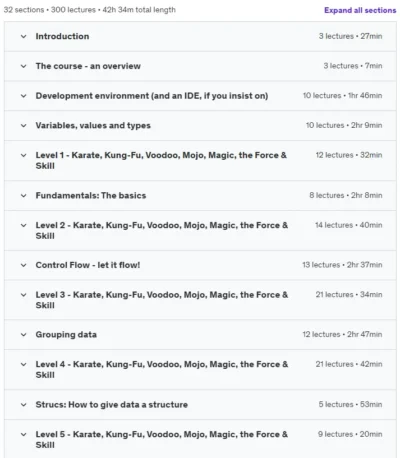 32 sections • 300 lectures • 42h 34m total length

Expand all sections

Introduction
3 lectures • 27min

The course - an overview
3 lectures • 7min

Development environment (and an IDE, if you insist on)
10 lectures • 1hr 46min

Variables, values and types
10 lectures • 2hr 9min

Level 1 - Karate, Kung-Fu, Voodoo, Mojo, Magic, the Force & Skill
12 lectures • 32min

Fundamentals: The basics
8 lectures • 2hr 8min

Level 2 - Karate, Kung-Fu, Voodoo, Mojo, Magic, the Force & Skill
14 lectures • 40min

Control Flow - let it flow!
13 lectures • 2hr 37min

Level 3 - Karate, Kung-Fu, Voodoo, Mojo, Magic, the Force & Skill
21 lectures • 34min

Grouping data
12 lectures • 2hr 47min

Level 4 - Karate, Kung-Fu, Voodoo, Mojo, Magic, the Force & Skill
21 lectures • 42min

Strucs: How to give data a structure
5 lectures • 53min

Level 5 - Karate, Kung-Fu, Voodoo, Mojo, Magic, the Force & Skill
9 lectures • 20min